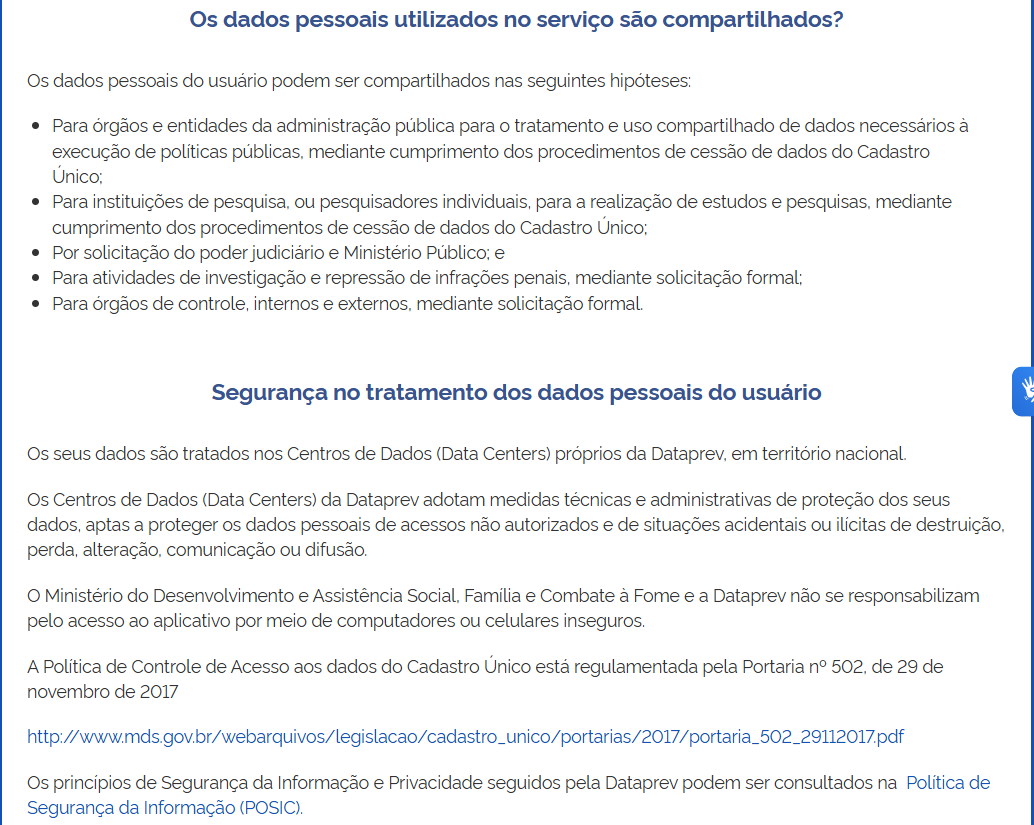 Os dados pessoais utilizados no serviço são compartilhados?

Os dados pessoais do usuário podem ser compartilhados nas seguintes hipóteses:

- Para órgãos e entidades da administração pública para o tratamento e uso compartilhado de dados necessários à execução de políticas públicas, mediante cumprimento dos procedimentos de cessão de dados do Cadastro Único;
- Para instituições de pesquisa, ou pesquisadores individuais, para a realização de estudos e pesquisas, mediante cumprimento dos procedimentos de cessão de dados do Cadastro Único;
- Por solicitação do poder judiciário e Ministério Público; e
- Para atividades de investigação e repressão de infrações penais, mediante solicitação formal;
- Para órgãos de controle, internos e externos, mediante solicitação formal.

Segurança no tratamento dos dados pessoais do usuário

Os seus dados são tratados nos Centros de Dados (Data Centers) próprios da Dataprev, em território nacional.

Os Centros de Dados (Data Centers) da Dataprev adotam medidas técnicas e administrativas de proteção dos seus dados, aptas a proteger os dados pessoais de acessos não autorizados e de situações acidentais ou ilícitas de destruição, perda, alteração, comunicação ou difusão.

O Ministério do Desenvolvimento e Assistência Social, Família e Combate à Fome e a Dataprev não se responsabilizam pelo acesso ao aplicativo por meio de computadores ou celulares inseguros.

A Política de Controle de Acesso aos dados do Cadastro Único está regulamentada pela Portaria nº 502, de 29 de novembro de 2017

http://www.mds.gov.br/webarquivos/legislacao/cadastro_unico/portarias/2017/portaria_502_29112017.pdf

Os princípios de Segurança da Informação e Privacidade seguidos pela Dataprev podem ser consultados na Política de Segurança da Informação (POSIC).